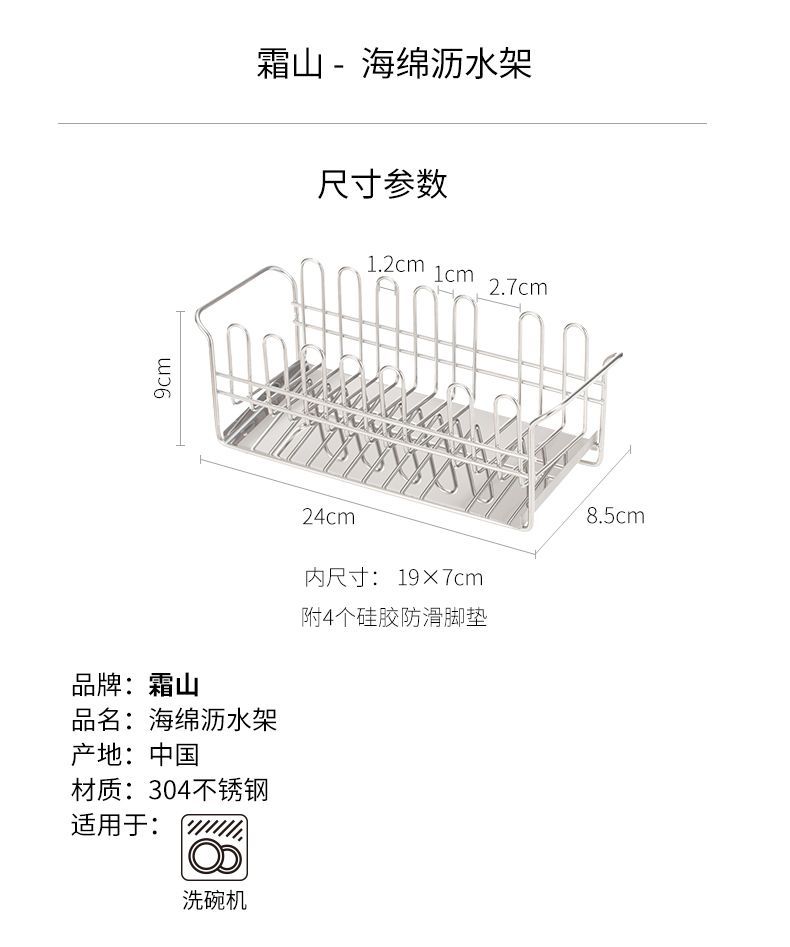 霜山 - 海绵沥水架

尺寸参数

1.2cm
1cm
2.7cm
9cm
24cm
8.5cm

内尺寸： 19×7cm

附4个硅胶防滑脚垫

品牌：霜山
品名：海绵沥水架
产地：中国
材质：304不锈钢
适用于：

洗碗机